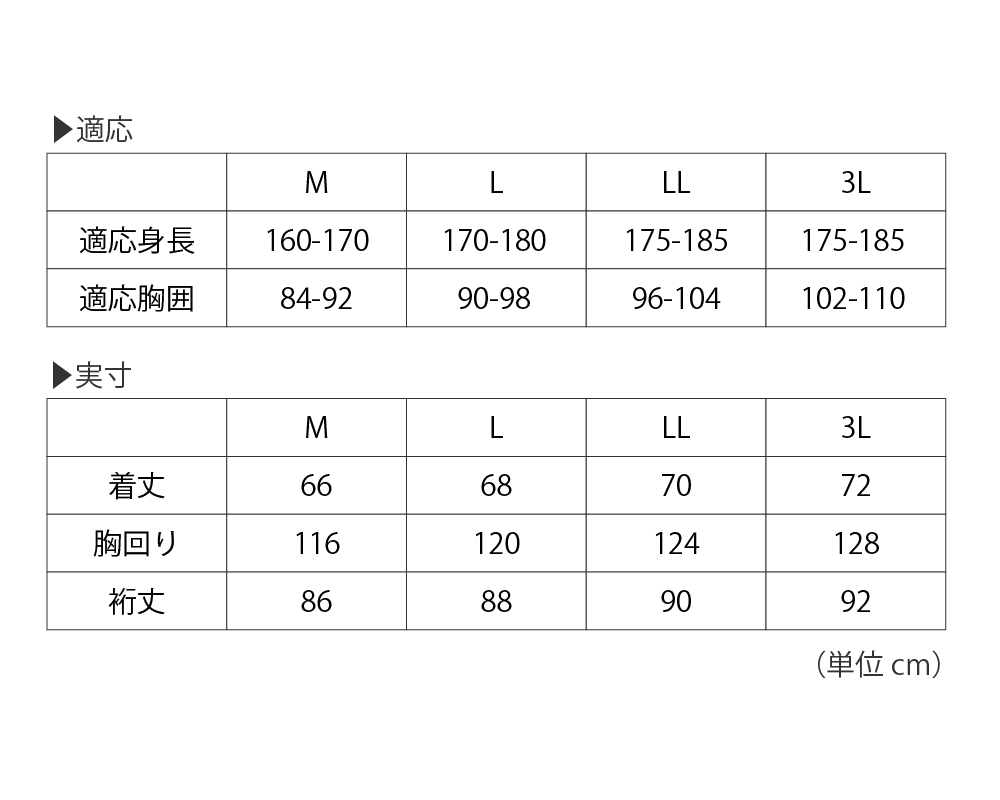 ▶適応

|  | M | L | LL | 3L |
|---|---|---|---|---|
| 適応身長 | 160-170 | 170-180 | 175-185 | 175-185 |
| 適応胸囲 | 84-92 | 90-98 | 96-104 | 102-110 |

▶実寸

|  | M | L | LL | 3L |
|---|---|---|---|---|
| 着丈 | 66 | 68 | 70 | 72 |
| 胸回り | 116 | 120 | 124 | 128 |
| 裄丈 | 86 | 88 | 90 | 92 |

（単位 cm）